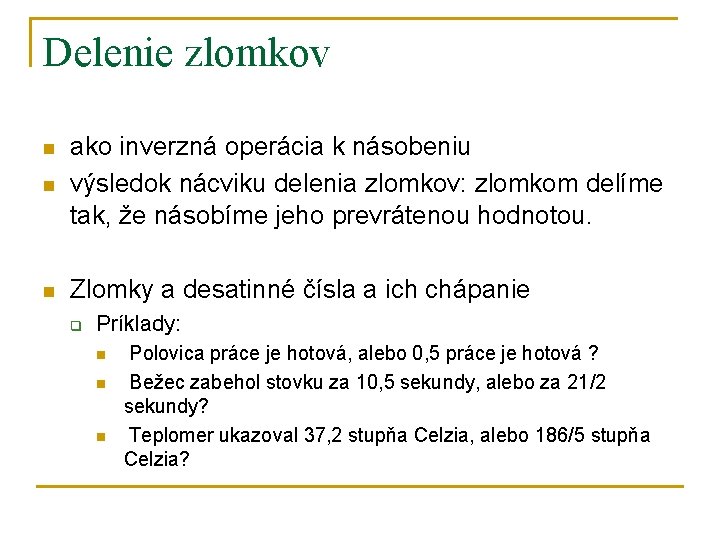 Delenie zlomkov

ako inverzná operácia k násobeniu

výsledok nácviku delenia zlomkov: zlomkom delíme tak, že násobíme jeho prevrátenou hodnotou.

Zlomky a desatinné čísla a ich chápanie

Príklady:

Polovica práce je hotová, alebo 0,5 práce je hotová ?

Bežec zabehol stovku za 10,5 sekundy, alebo za 21/2 sekundy?

Teplomer ukazoval 37,2 stupňa Celzia, alebo 186/5 stupňa Celzia?